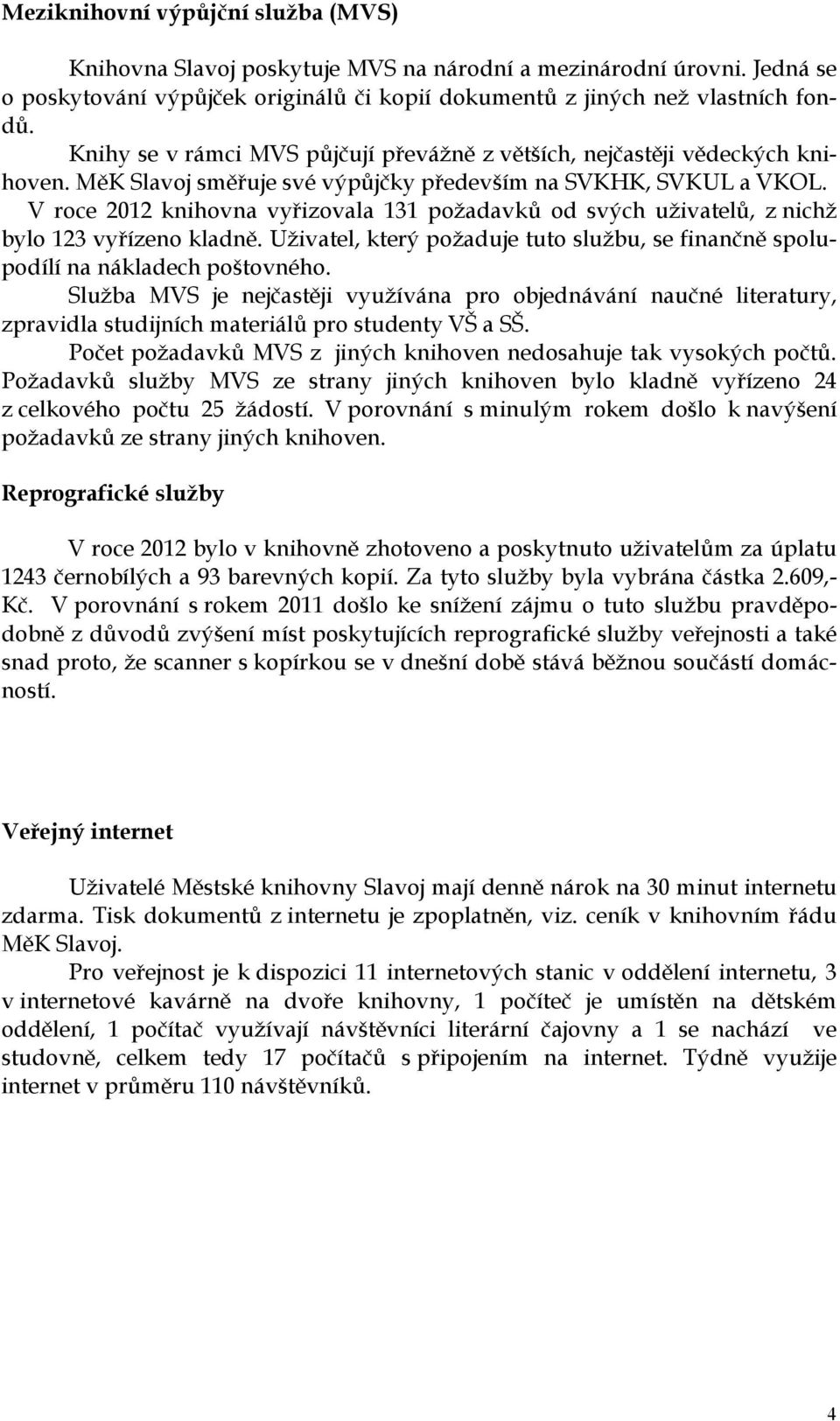 Meziknihovní výpůjční služba (MVS)

Knihovna Slavoj poskytuje MVS na národní a mezinárodní úrovni. Jedná se o poskytování výpůjček originálů či kopií dokumentů z jiných než vlastních fondů.

Knihy se v rámci MVS půjčují převážně z větších, nejčastěji vědeckých knihoven. MěK Slavoj směřuje své výpůjčky především na SVKHK, SVKUL a VKOL.

V roce 2012 knihovna vyřizovala 131 požadavků od svých uživatelů, z nichž bylo 123 vyřízeno kladně. Uživatel, který požaduje tuto službu, se finančně spolupodílí na nákladech poštovného.

Služba MVS je nejčastěji využívána pro objednávání naučné literatury, zpravidla studijních materiálů pro studenty VŠ a SŠ.

Počet požadavků MVS z jiných knihoven nedosahuje tak vysokých počtů. Požadavků služby MVS ze strany jiných knihoven bylo kladně vyřízeno 24 z celkového počtu 25 žádostí. V porovnání s minulým rokem došlo k navýšení požadavků ze strany jiných knihoven.

Reprografické služby

V roce 2012 bylo v knihovně zhotoveno a poskytnuto uživatelům za úplatu 1243 černobílých a 93 barevných kopií. Za tyto služby byla vybrána částka 2.609,- Kč. V porovnání s rokem 2011 došlo ke snížení zájmu o tuto službu pravděpodobně z důvodů zvýšení míst poskytujících reprografické služby veřejnosti a také snad proto, že scanner s kopírkou se v dnešní době stává běžnou součástí domácností.

Veřejný internet

Uživatelé Městské knihovny Slavoj mají denně nárok na 30 minut internetu zdarma. Tisk dokumentů z internetu je zpoplatněn, viz. ceník v knihovním řádu MěK Slavoj.

Pro veřejnost je k dispozici 11 internetových stanic v oddělení internetu, 3 v internetové kavárně na dvoře knihovny, 1 počíteč je umístěn na dětském oddělení, 1 počítač využívají návštěvníci literární čajovny a 1 se nachází ve studovně, celkem tedy 17 počítačů s připojením na internet. Týdně využije internet v průměru 110 návštěvníků.

4